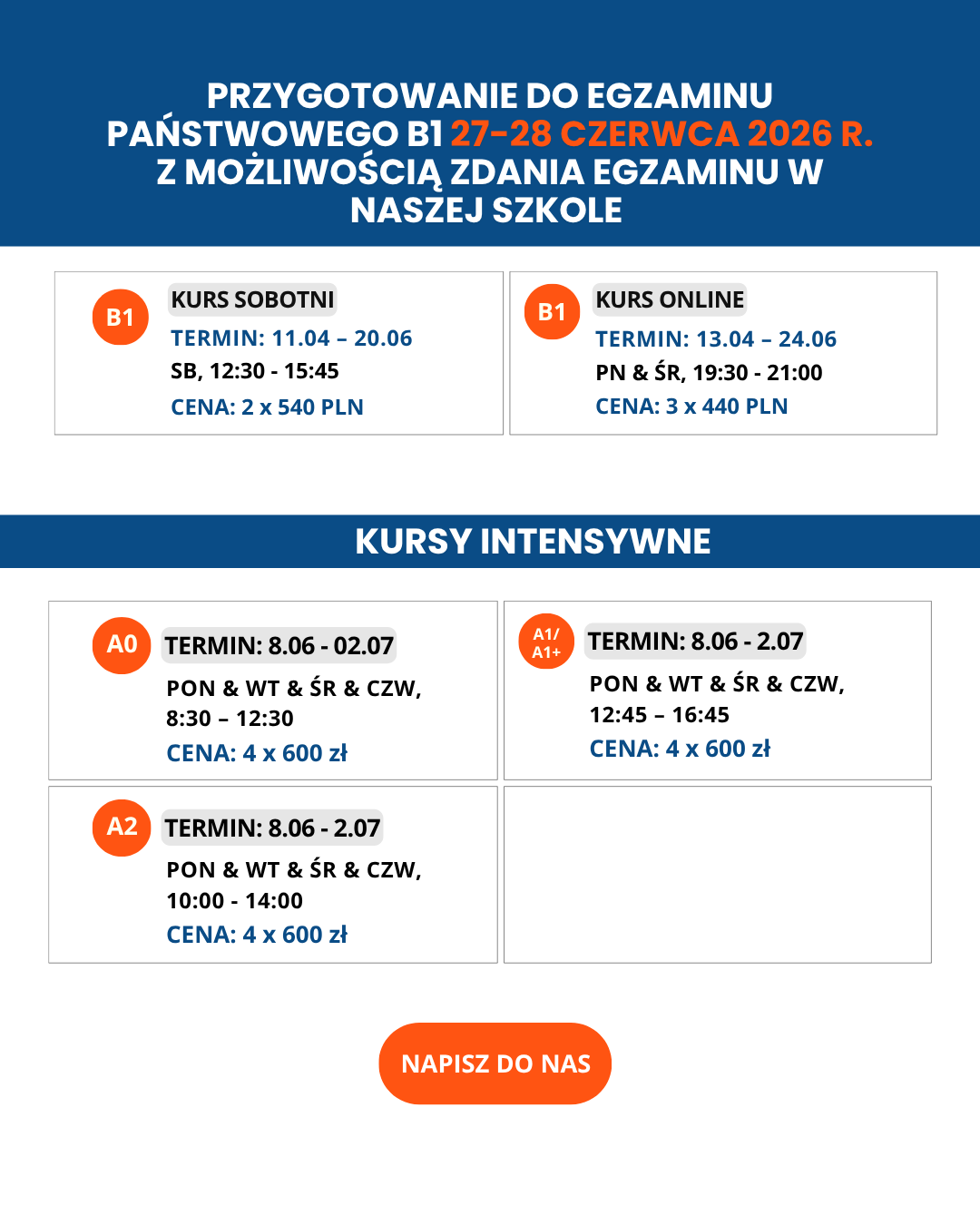 PRZYGOTOWANIE DO EGZAMINU PAŃSTWOWEGO B1 27-28 CZERWCA 2026 R. Z MOŻLIWOŚCIĄ ZDANIA EGZAMINU W NASZEJ SZKOLE

B1
KURS SOBOTNI
TERMIN: 11.04 – 20.06
SB, 12:30 - 15:45
CENA: 2 x 540 PLN

B1
KURS ONLINE
TERMIN: 13.04 – 24.06
PN & ŚR, 19:30 - 21:00
CENA: 3 x 440 PLN

KURSY INTENSYWNE

A0
TERMIN: 8.06 - 02.07
PON & WT & ŚR & CZW, 8:30 – 12:30
CENA: 4 x 600 zł

A1/ A1+
TERMIN: 8.06 - 2.07
PON & WT & ŚR & CZW, 12:45 – 16:45
CENA: 4 x 600 zł

A2
TERMIN: 8.06 - 2.07
PON & WT & ŚR & CZW, 10:00 - 14:00
CENA: 4 x 600 zł

NAPISZ DO NAS